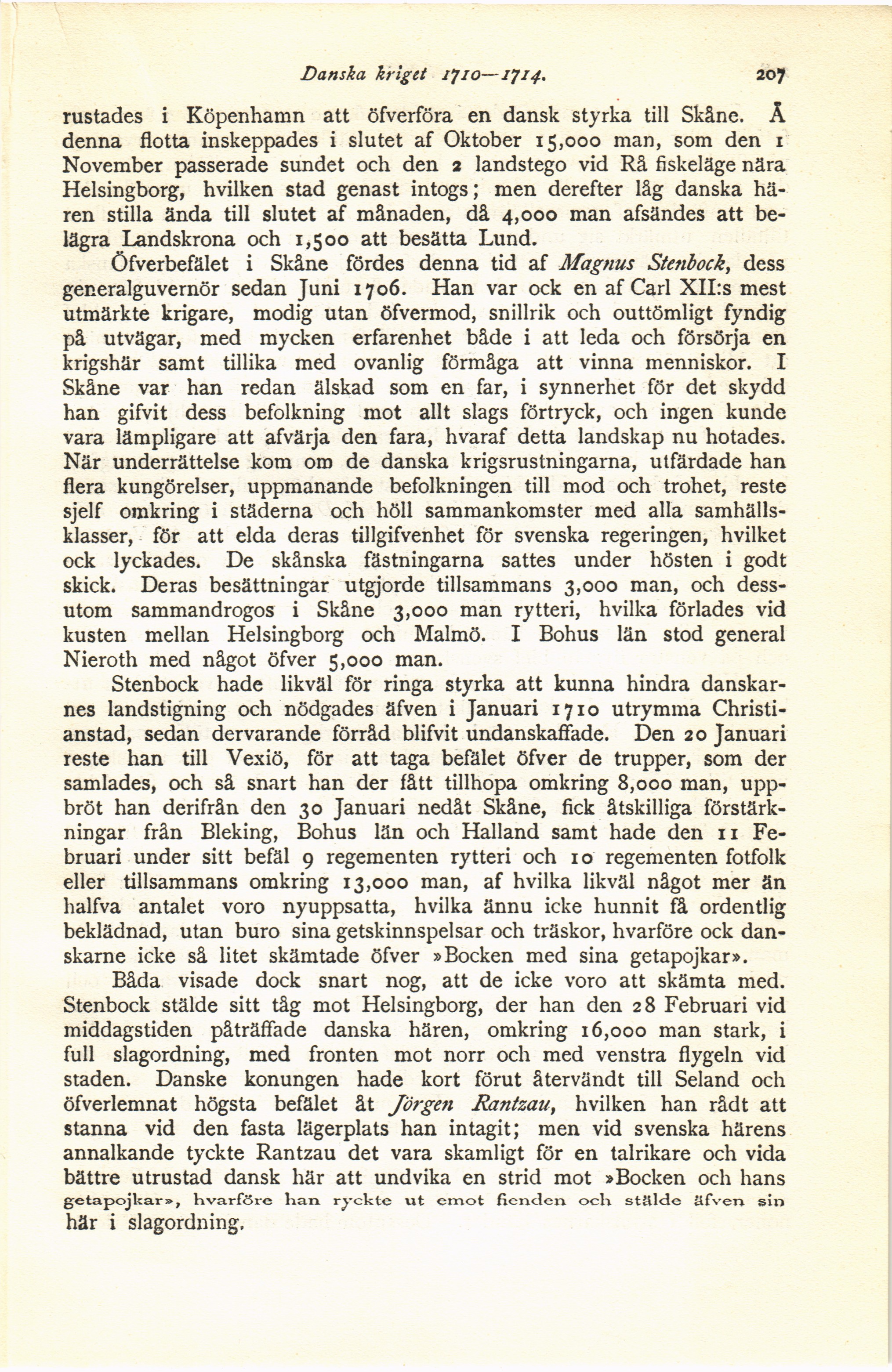 Danska kriget 1710—1714. 207

rustades i Köpenhamn att öfverföra en dansk styrka till Skåne. Å denna flotta inskeppades i slutet af Oktober 15,000 man, som den 1 November passerade sundet och den 2 landstego vid Rå fiskeläge nära Helsingborg, hvilken stad genast intogs; men derefter låg danska hären stilla ända till slutet af månaden, då 4,000 man afsändes att belägra Landskrona och 1,500 att besätta Lund.

Öfverbefälet i Skåne fördes denna tid af Magnus Stenbock, dess generalguvernör sedan Juni 1706. Han var ock en af Carl XII:s mest utmärkte krigare, modig utan öfvermod, snillrik och outtömligt fyndig på utvägar, med mycken erfarenhet både i att leda och försörja en krigshär samt tillika med ovanlig förmåga att vinna menniskor. I Skåne var han redan älskad som en far, i synnerhet för det skydd han gifvit dess befolkning mot allt slags förtryck, och ingen kunde vara lämpligare att afvärja den fara, hvaraf detta landskap nu hotades. När underrättelse kom om de danska krigsrustningarna, utfärdade han flera kungörelser, uppmanande befolkningen till mod och trohet, reste sjelf omkring i städerna och höll sammankomster med alla samhällsklasser, för att elda deras tillgifvenhet för svenska regeringen, hvilket ock lyckades. De skånska fästningarna sattes under hösten i godt skick. Deras besättningar utgjorde tillsammans 3,000 man, och dessutom sammandrogos i Skåne 3,000 man rytteri, hvilka förlades vid kusten mellan Helsingborg och Malmö. I Bohus län stod general Nieroth med något öfver 5,000 man.

Stenbock hade likväl för ringa styrka att kunna hindra danskarnes landstigning och nödgades äfven i Januari 1710 utrymma Christianstad, sedan dervarande förråd blifvit undanskaffade. Den 20 Januari reste han till Vexiö, för att taga befälet öfver de trupper, som der samlades, och så snart han der fått tillhopa omkring 8,000 man, uppbröt han derifrån den 30 Januari nedåt Skåne, fick åtskilliga förstärkningar från Bleking, Bohus län och Halland samt hade den 11 Februari under sitt befäl 9 regementen rytteri och 10 regementen fotfolk eller tillsammans omkring 13,000 man, af hvilka likväl något mer än halfva antalet voro nyuppsatta, hvilka ännu icke hunnit få ordentlig beklädnad, utan buro sina getskinnspelsar och träskor, hvarföre ock danskarne icke så litet skämtade öfver »Bocken med sina getapojkar».

Båda visade dock snart nog, att de icke voro att skämta med. Stenbock stälde sitt tåg mot Helsingborg, der han den 28 Februari vid middagstiden påträffade danska hären, omkring 16,000 man stark, i full slagordning, med fronten mot norr och med venstra flygeln vid staden. Danske konungen hade kort förut återvändt till Seland och öfverlemnat högsta befälet åt Jörgen Rantzau, hvilken han rådt att stanna vid den fasta lägerplats han intagit; men vid svenska härens annalkande tyckte Rantzau det vara skamligt för en talrikare och vida bättre utrustad dansk här att undvika en strid mot »Bocken och hans getapojkar», hvarföre han ryckte ut emot fienden och stälde äfven sin här i slagordning.